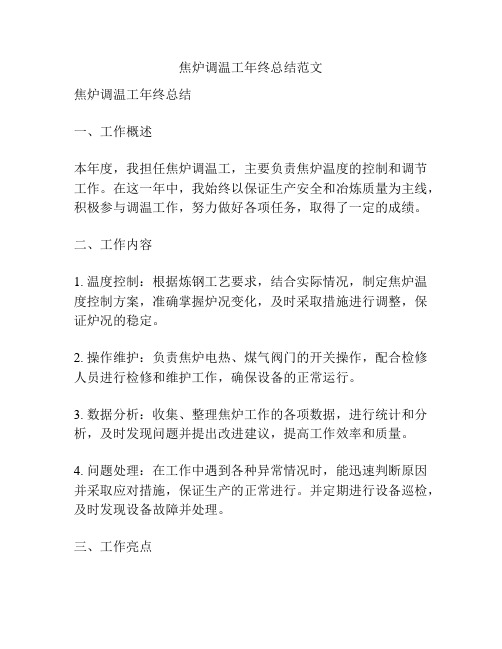 焦炉调温工年终总结范文

焦炉调温工年终总结

一、工作概述

本年度，我担任焦炉调温工，主要负责焦炉温度的控制和调节工作。在这一年中，我始终以保证生产安全和冶炼质量为主线，积极参与调温工作，努力做好各项任务，取得了一定的成绩。

二、工作内容

1. 温度控制：根据炼钢工艺要求，结合实际情况，制定焦炉温度控制方案，准确掌握炉况变化，及时采取措施进行调整，保证炉况的稳定。

2. 操作维护：负责焦炉电热、煤气阀门的开关操作，配合检修人员进行检修和维护工作，确保设备的正常运行。

3. 数据分析：收集、整理焦炉工作的各项数据，进行统计和分析，及时发现问题并提出改进建议，提高工作效率和质量。

4. 问题处理：在工作中遇到各种异常情况时，能迅速判断原因并采取应对措施，保证生产的正常进行。并定期进行设备巡检，及时发现设备故障并处理。

三、工作亮点